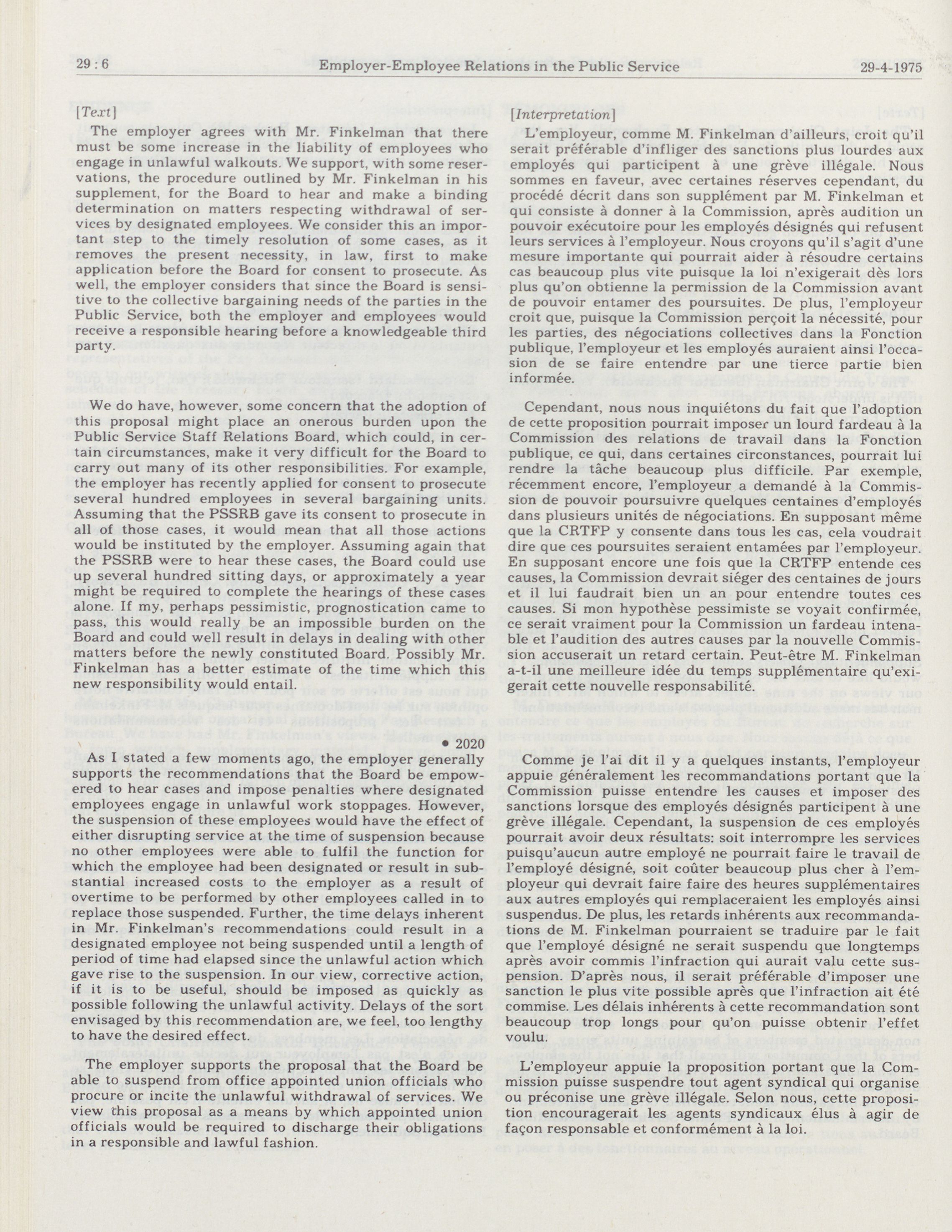 29 : 6 Employer-Employee Relations in the Public Service 29-4-1975

[Text]

The employer agrees with Mr. Finkelman that there must be some increase in the liability of employees who engage in unlawful walkouts. We support, with some reservations, the procedure outlined by Mr. Finkelman in his supplement, for the Board to hear and make a binding determination on matters respecting withdrawal of services by designated employees. We consider this an important step to the timely resolution of some cases, as it removes the present necessity, in law, first to make application before the Board for consent to prosecute. As well, the employer considers that since the Board is sensitive to the collective bargaining needs of the parties in the Public Service, both the employer and employees would receive a responsible hearing before a knowledgeable third party.

We do have, however, some concern that the adoption of this proposal might place an onerous burden upon the Public Service Staff Relations Board, which could, in certain circumstances, make it very difficult for the Board to carry out many of its other responsibilities. For example, the employer has recently applied for consent to prosecute several hundred employees in several bargaining units. Assuming that the PSSRB gave its consent to prosecute in all of those cases, it would mean that all those actions would be instituted by the employer. Assuming again that the PSSRB were to hear these cases, the Board could use up several hundred sitting days, or approximately a year might be required to complete the hearings of these cases alone. If my, perhaps pessimistic, prognostication came to pass, this would really be an impossible burden on the Board and could well result in delays in dealing with other matters before the newly constituted Board. Possibly Mr. Finkelman has a better estimate of the time which this new responsibility would entail.

• 2020

As I stated a few moments ago, the employer generally supports the recommendations that the Board be empowered to hear cases and impose penalties where designated employees engage in unlawful work stoppages. However, the suspension of these employees would have the effect of either disrupting service at the time of suspension because no other employees were able to fulfil the function for which the employee had been designated or result in substantial increased costs to the employer as a result of overtime to be performed by other employees called in to replace those suspended. Further, the time delays inherent in Mr. Finkelman's recommendations could result in a designated employee not being suspended until a length of period of time had elapsed since the unlawful action which gave rise to the suspension. In our view, corrective action, if it is to be useful, should be imposed as quickly as possible following the unlawful activity. Delays of the sort envisaged by this recommendation are, we feel, too lengthy to have the desired effect.

The employer supports the proposal that the Board be able to suspend from office appointed union officials who procure or incite the unlawful withdrawal of services. We view this proposal as a means by which appointed union officials would be required to discharge their obligations in a responsible and lawful fashion.

[Interpretation]

L'employeur, comme M. Finkelman d'ailleurs, croit qu'il serait préférable d'infliger des sanctions plus lourdes aux employés qui participent à une grève illégale. Nous sommes en faveur, avec certaines réserves cependant, du procédé décrit dans son supplément par M. Finkelman et qui consiste à donner à la Commission, après audition un pouvoir exécutoire pour les employés désignés qui refusent leurs services à l'employeur. Nous croyons qu'il s'agit d'une mesure importante qui pourrait aider à résoudre certains cas beaucoup plus vite puisque la loi n'exigerait dès lors plus qu'on obtienne la permission de la Commission avant de pouvoir entamer des poursuites. De plus, l'employeur croit que, puisque la Commission perçoit la nécessité, pour les parties, des négociations collectives dans la Fonction publique, l'employeur et les employés auraient ainsi l'occasion de se faire entendre par une tierce partie bien informée.

Cependant, nous nous inquiétons du fait que l'adoption de cette proposition pourrait imposer un lourd fardeau à la Commission des relations de travail dans la Fonction publique, ce qui, dans certaines circonstances, pourrait lui rendre la tâche beaucoup plus difficile. Par exemple, récemment encore, l'employeur a demandé à la Commission de pouvoir poursuivre quelques centaines d'employés dans plusieurs unités de négociations. En supposant même que la CRTFP y consente dans tous les cas, cela voudrait dire que ces poursuites seraient entamées par l'employeur. En supposant encore une fois que la CRTFP entende ces causes, la Commission devrait siéger des centaines de jours et il lui faudrait bien un an pour entendre toutes ces causes. Si mon hypothèse pessimiste se voyait confirmée, ce serait vraiment pour la Commission un fardeau intenable et l'audition des autres causes par la nouvelle Commission accuserait un retard certain. Peut-être M. Finkelman a-t-il une meilleure idée du temps supplémentaire qu'exigerait cette nouvelle responsabilité.

Comme je l'ai dit il y a quelques instants, l'employeur appuie généralement les recommandations portant que la Commission puisse entendre les causes et imposer des sanctions lorsque des employés désignés participent à une grève illégale. Cependant, la suspension de ces employés pourrait avoir deux résultats: soit interrompre les services puisqu'aucun autre employé ne pourrait faire le travail de l'employé désigné, soit coûter beaucoup plus cher à l'employeur qui devrait faire faire des heures supplémentaires aux autres employés qui remplaceraient les employés ainsi suspendus. De plus, les retards inhérents aux recommandations de M. Finkelman pourraient se traduire par le fait que l'employé désigné ne serait suspendu que longtemps après avoir commis l'infraction qui aurait valu cette suspension. D'après nous, il serait préférable d'imposer une sanction le plus vite possible après que l'infraction ait été commise. Les délais inhérents à cette recommandation sont beaucoup trop longs pour qu'on puisse obtenir l'effet voulu.

L'employeur appuie la proposition portant que la Commission puisse suspendre tout agent syndical qui organise ou préconise une grève illégale. Selon nous, cette proposition encouragerait les agents syndicaux élus à agir de façon responsable et conformément à la loi.